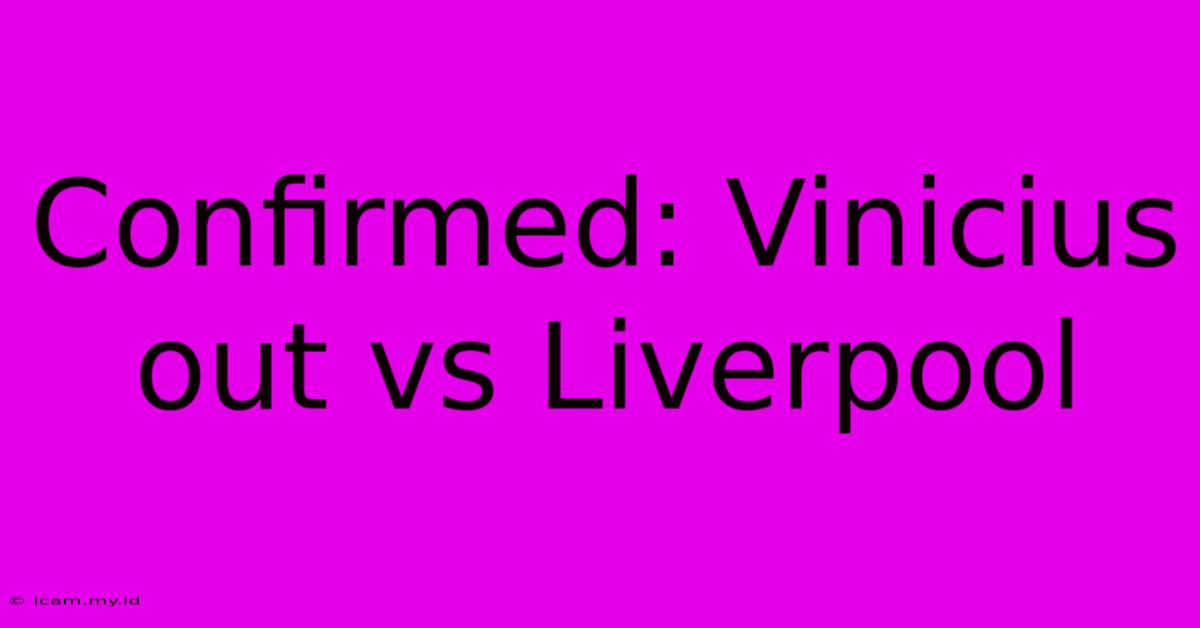 Confirmed: Vinicius out vs Liverpool

© icam.my.id